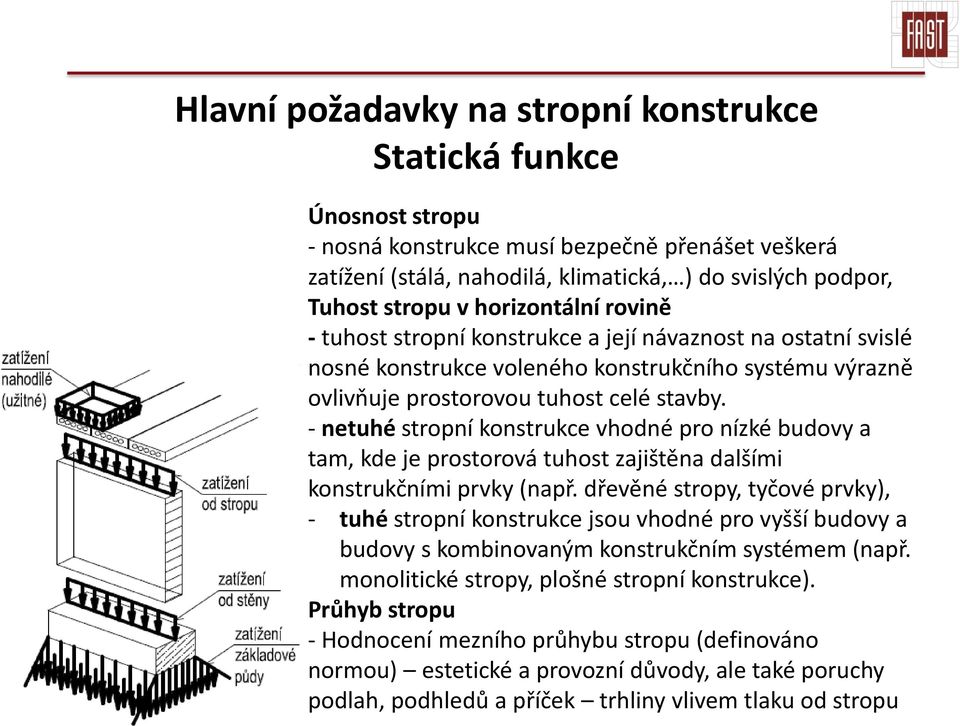 FAST

Hlavní požadavky na stropní konstrukce
Statická funkce

Únosnost stropu
- nosná konstrukce musí bezpečně přenášet veškerá zatížení (stálá, nahodilá, klimatická,…) do svislých podpor,
Tuhost stropu v horizontální rovině
- tuhost stropní konstrukce a její návaznost na ostatní svislé nosné konstrukce voleného konstrukčního systému výrazně ovlivňuje prostorovou tuhost celé stavby.
- netuhé stropní konstrukce vhodné pro nízké budovy a tam, kde je prostorová tuhost zajištěna dalšími konstrukčními prvky (např. dřevěné stropy, tyčové prvky),
- tuhé stropní konstrukce jsou vhodné pro vyšší budovy a budovy s kombinovaným konstrukčním systémem (např. monolitické stropy, plošné stropní konstrukce).
Průhyb stropu
- Hodnocení mezního průhybu stropu (definováno normou) – estetické a provozní důvody, ale také poruchy podlah, podhledů a příček – trhliny vlivem tlaku od stropu

zatížení nahodilé (užitné)

zatížení od stropu

zatížení od stěny

zatížení základové půdy